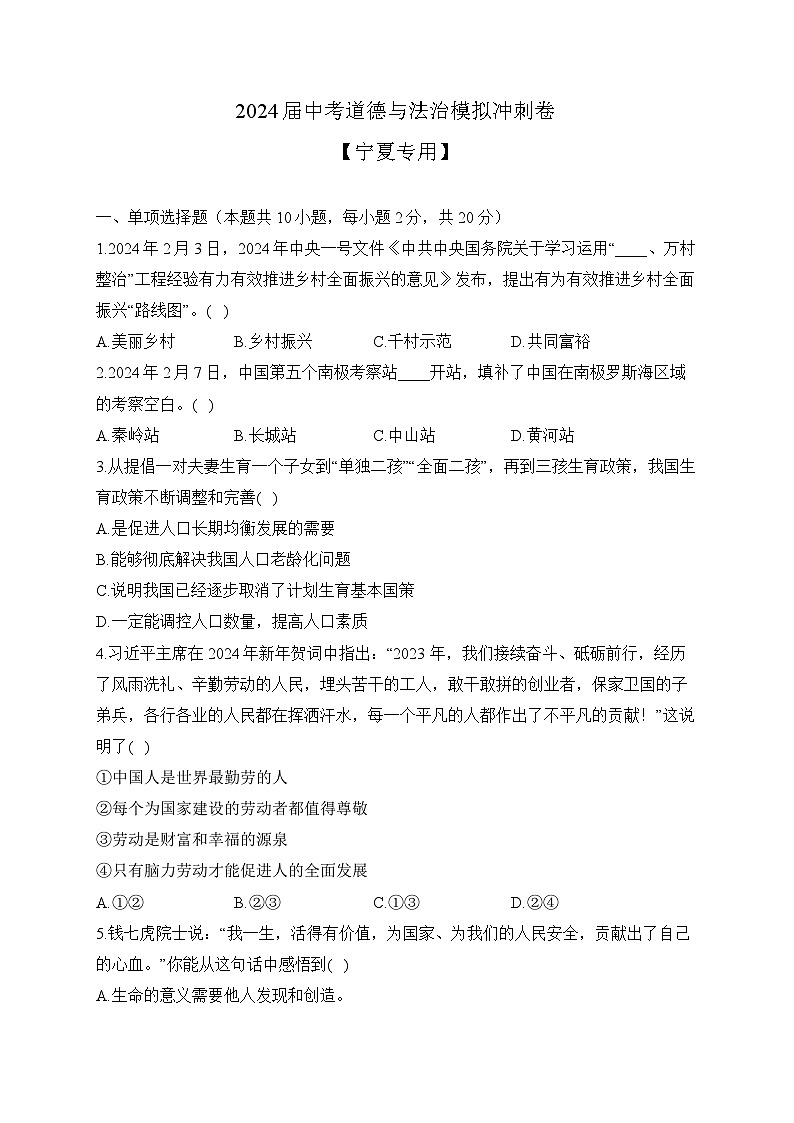 2024届中考道德与法治模拟冲刺卷

【宁夏专用】

一、单项选择题（本题共10小题，每小题2分，共20分）

1.2024年2月3日，2024年中央一号文件《中共中央国务院关于学习运用“____、万村整治”工程经验有力有效推进乡村全面振兴的意见》发布，提出有为有效推进乡村全面振兴“路线图”。(  )

A.美丽乡村　B.乡村振兴　C.千村示范　D.共同富裕

2.2024年2月7日，中国第五个南极考察站____开站，填补了中国在南极罗斯海区域的考察空白。(  )

A.秦岭站　B.长城站　C.中山站　D.黄河站

3.从提倡一对夫妻生育一个子女到“单独二孩”“全面二孩”，再到三孩生育政策，我国生育政策不断调整和完善(  )

A.是促进人口长期均衡发展的需要

B.能够彻底解决我国人口老龄化问题

C.说明我国已经逐步取消了计划生育基本国策

D.一定能调控人口数量，提高人口素质

4.习近平主席在2024年新年贺词中指出：“2023年，我们接续奋斗、砥砺前行，经历了风雨洗礼、辛勤劳动的人民，埋头苦干的工人，敢干敢拼的创业者，保家卫国的子弟兵，各行各业的人民都在挥洒汗水，每一个平凡的人都作出了不平凡的贡献！”这说明了(  )

①中国人是世界最勤劳的人

②每个为国家建设的劳动者都值得尊敬

③劳动是财富和幸福的源泉

④只有脑力劳动才能促进人的全面发展

A.①②　B.②③　C.①③　D.②④

5.钱七虎院士说：“我一生，活得有价值，为国家、为我们的人民安全，贡献出了自己的心血。”你能从这句话中感悟到(  )

A.生命的意义需要他人发现和创造。